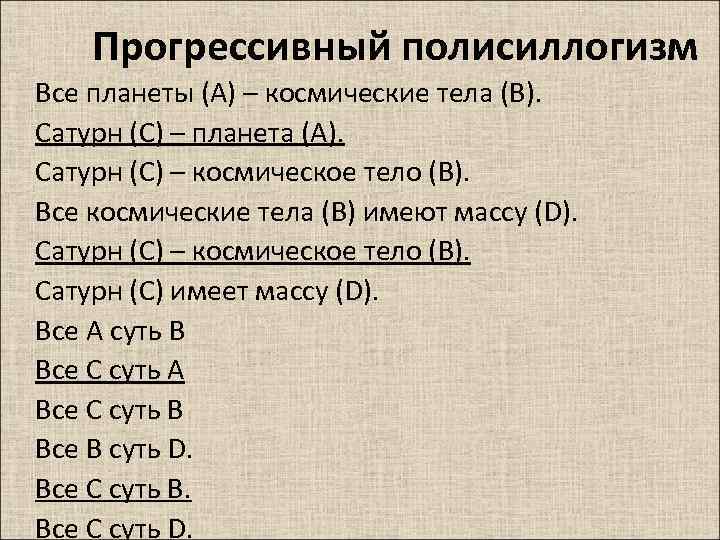 Прогрессивный полисиллогизм

Все планеты (А) – космические тела (В).
Сатурн (С) – планета (А).
Сатурн (С) – космическое тело (В).
Все космические тела (В) имеют массу (D).
Сатурн (С) – космическое тело (В).
Сатурн (С) имеет массу (D).
Все А суть В
Все С суть А
Все С суть В
Все В суть D.
Все С суть В.
Все С суть D.